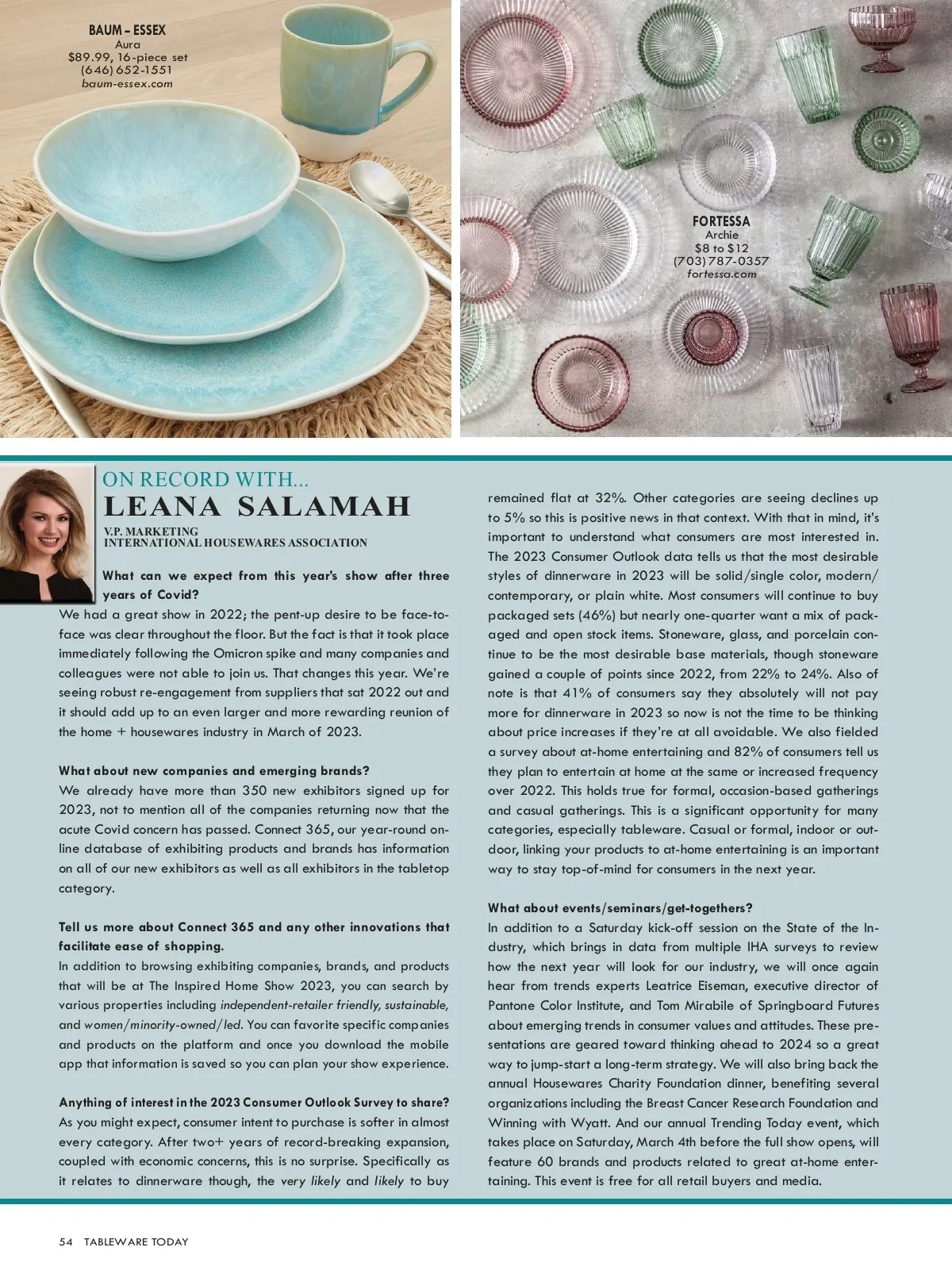 BAUM – ESSEX
Aura
$89.99, 16-piece set
(646) 652-1551
baum-essex.com

FORTESSA
Archie
$8 to $12
(703) 787-0357
fortessa.com

ON RECORD WITH...
LEANA SALAMAH
V.P. MARKETING
INTERNATIONAL HOUSEWARES ASSOCIATION

What can we expect from this year's show after three years of Covid?
We had a great show in 2022; the pent-up desire to be face-to-face was clear throughout the floor. But the fact is that it took place immediately following the Omicron spike and many companies and colleagues were not able to join us. That changes this year. We're seeing robust re-engagement from suppliers that sat 2022 out and it should add up to an even larger and more rewarding reunion of the home + housewares industry in March of 2023.

What about new companies and emerging brands?
We already have more than 350 new exhibitors signed up for 2023, not to mention all of the companies returning now that the acute Covid concern has passed. Connect 365, our year-round online database of exhibiting products and brands has information on all of our new exhibitors as well as all exhibitors in the tabletop category.

Tell us more about Connect 365 and any other innovations that facilitate ease of shopping.
In addition to browsing exhibiting companies, brands, and products that will be at The Inspired Home Show 2023, you can search by various properties including independent-retailer friendly, sustainable, and women/minority-owned/led. You can favorite specific companies and products on the platform and once you download the mobile app that information is saved so you can plan your show experience.

Anything of interest in the 2023 Consumer Outlook Survey to share?
As you might expect, consumer intent to purchase is softer in almost every category. After two+ years of record-breaking expansion, coupled with economic concerns, this is no surprise. Specifically as it relates to dinnerware though, the very likely and likely to buy remained flat at 32%. Other categories are seeing declines up to 5% so this is positive news in that context. With that in mind, it's important to understand what consumers are most interested in. The 2023 Consumer Outlook data tells us that the most desirable styles of dinnerware in 2023 will be solid/single color, modern/contemporary, or plain white. Most consumers will continue to buy packaged sets (46%) but nearly one-quarter want a mix of packaged and open stock items. Stoneware, glass, and porcelain continue to be the most desirable base materials, though stoneware gained a couple of points since 2022, from 22% to 24%. Also of note is that 41% of consumers say they absolutely will not pay more for dinnerware in 2023 so now is not the time to be thinking about price increases if they're at all avoidable. We also fielded a survey about at-home entertaining and 82% of consumers tell us they plan to entertain at home at the same or increased frequency over 2022. This holds true for formal, occasion-based gatherings and casual gatherings. This is a significant opportunity for many categories, especially tableware. Casual or formal, indoor or outdoor, linking your products to at-home entertaining is an important way to stay top-of-mind for consumers in the next year.

What about events/seminars/get-togethers?
In addition to a Saturday kick-off session on the State of the Industry, which brings in data from multiple IHA surveys to review how the next year will look for our industry, we will once again hear from trends experts Leatrice Eiseman, executive director of Pantone Color Institute, and Tom Mirabile of Springboard Futures about emerging trends in consumer values and attitudes. These presentations are geared toward thinking ahead to 2024 so a great way to jump-start a long-term strategy. We will also bring back the annual Housewares Charity Foundation dinner, benefiting several organizations including the Breast Cancer Research Foundation and Winning with Wyatt. And our annual Trending Today event, which takes place on Saturday, March 4th before the full show opens, will feature 60 brands and products related to great at-home entertaining. This event is free for all retail buyers and media.

54 TABLEWARE TODAY